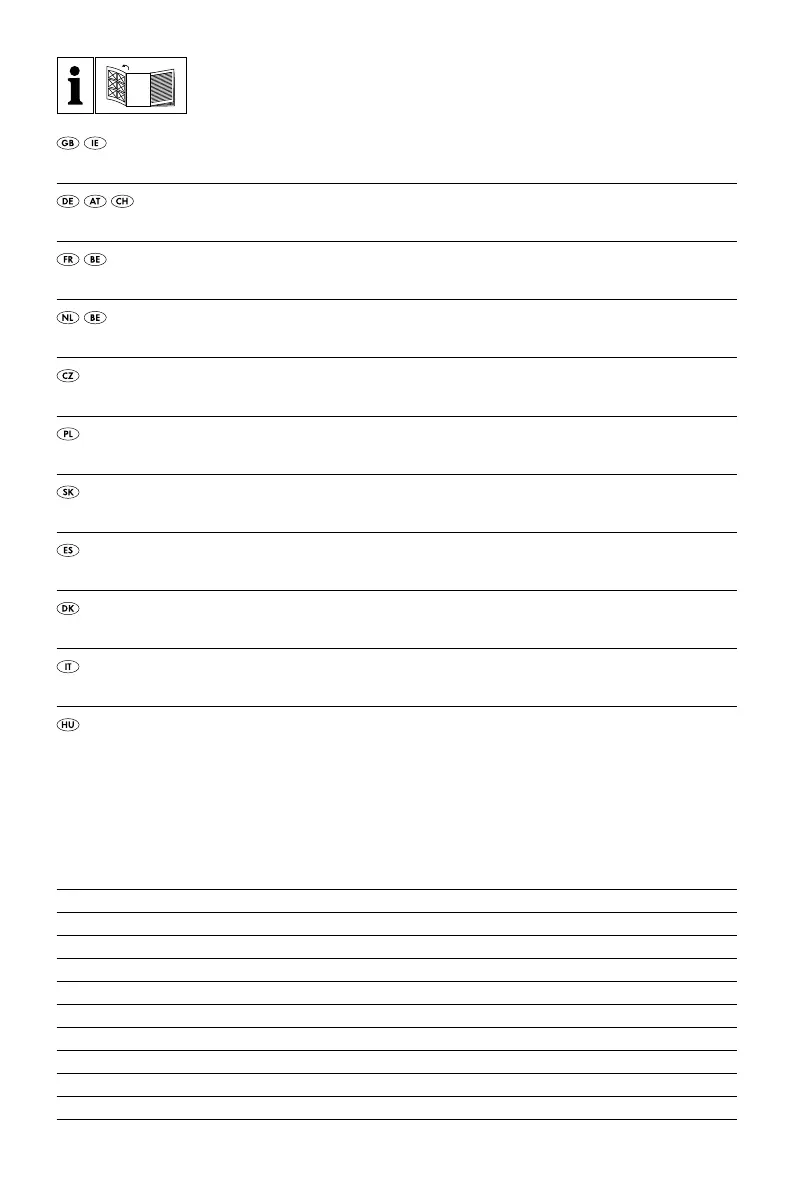 i

GB IE

DE AT CH

FR BE

NL BE

CZ

PL

SK

ES

DK

IT

HU